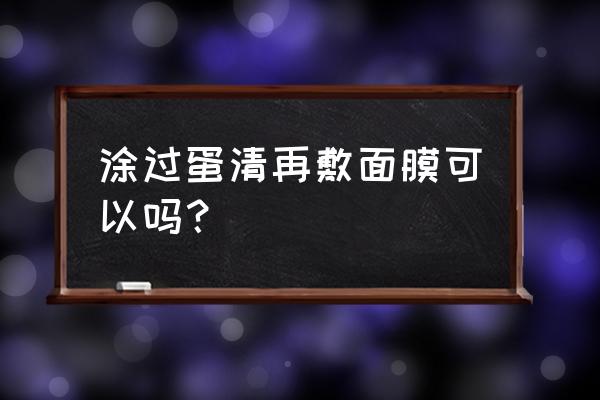 涂过蛋清再敷面膜可以吗？